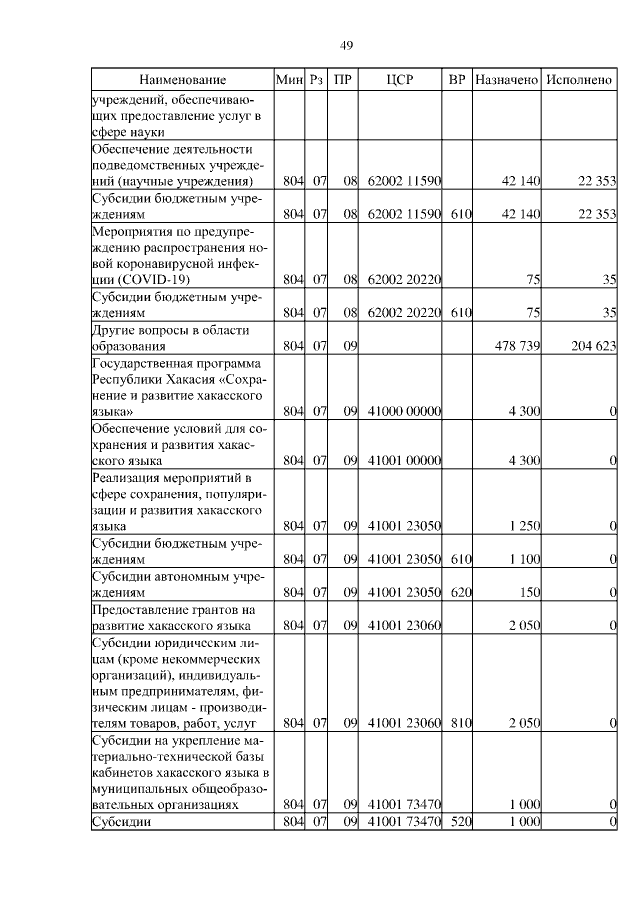 49

| Наименование | Мин | Рз | ПР | ЦСР | ВР | Назначено | Исполнено |
|---|---|---|---|---|---|---|---|
| учреждений, обеспечивающих предоставление услуг в сфере науки | | | | | | | |
| Обеспечение деятельности подведомственных учреждений (научные учреждения) | 804 | 07 | 08 | 62002 11590 | | 42 140 | 22 353 |
| Субсидии бюджетным учреждениям | 804 | 07 | 08 | 62002 11590 | 610 | 42 140 | 22 353 |
| Мероприятия по предупреждению распространения новой коронавирусной инфекции (COVID-19) | 804 | 07 | 08 | 62002 20220 | | 75 | 35 |
| Субсидии бюджетным учреждениям | 804 | 07 | 08 | 62002 20220 | 610 | 75 | 35 |
| Другие вопросы в области образования | 804 | 07 | 09 | | | 478 739 | 204 623 |
| Государственная программа Республики Хакасия «Сохранение и развитие хакасского языка» | 804 | 07 | 09 | 41000 00000 | | 4 300 | 0 |
| Обеспечение условий для сохранения и развития хакасского языка | 804 | 07 | 09 | 41001 00000 | | 4 300 | 0 |
| Реализация мероприятий в сфере сохранения, популяризации и развития хакасского языка | 804 | 07 | 09 | 41001 23050 | | 1 250 | 0 |
| Субсидии бюджетным учреждениям | 804 | 07 | 09 | 41001 23050 | 610 | 1 100 | 0 |
| Субсидии автономным учреждениям | 804 | 07 | 09 | 41001 23050 | 620 | 150 | 0 |
| Предоставление грантов на развитие хакасского языка | 804 | 07 | 09 | 41001 23060 | | 2 050 | 0 |
| Субсидии юридическим лицам (кроме некоммерческих организаций), индивидуальным предпринимателям, физическим лицам - производителям товаров, работ, услуг | 804 | 07 | 09 | 41001 23060 | 810 | 2 050 | 0 |
| Субсидии на укрепление материально-технической базы кабинетов хакасского языка в муниципальных общеобразовательных организациях | 804 | 07 | 09 | 41001 73470 | | 1 000 | 0 |
| Субсидии | 804 | 07 | 09 | 41001 73470 | 520 | 1 000 | 0 |